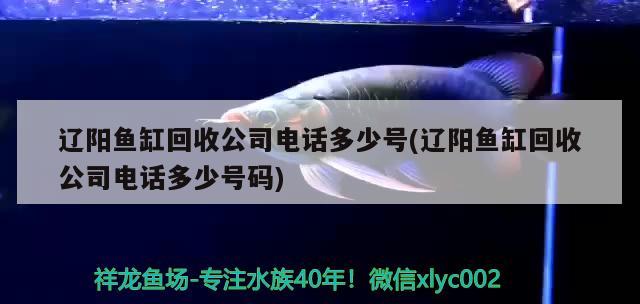 辽阳鱼缸回收公司电话多少号(辽阳鱼缸回收公司电话多少号码)

祥龙鱼场-专注水族40年！微信xlyc002